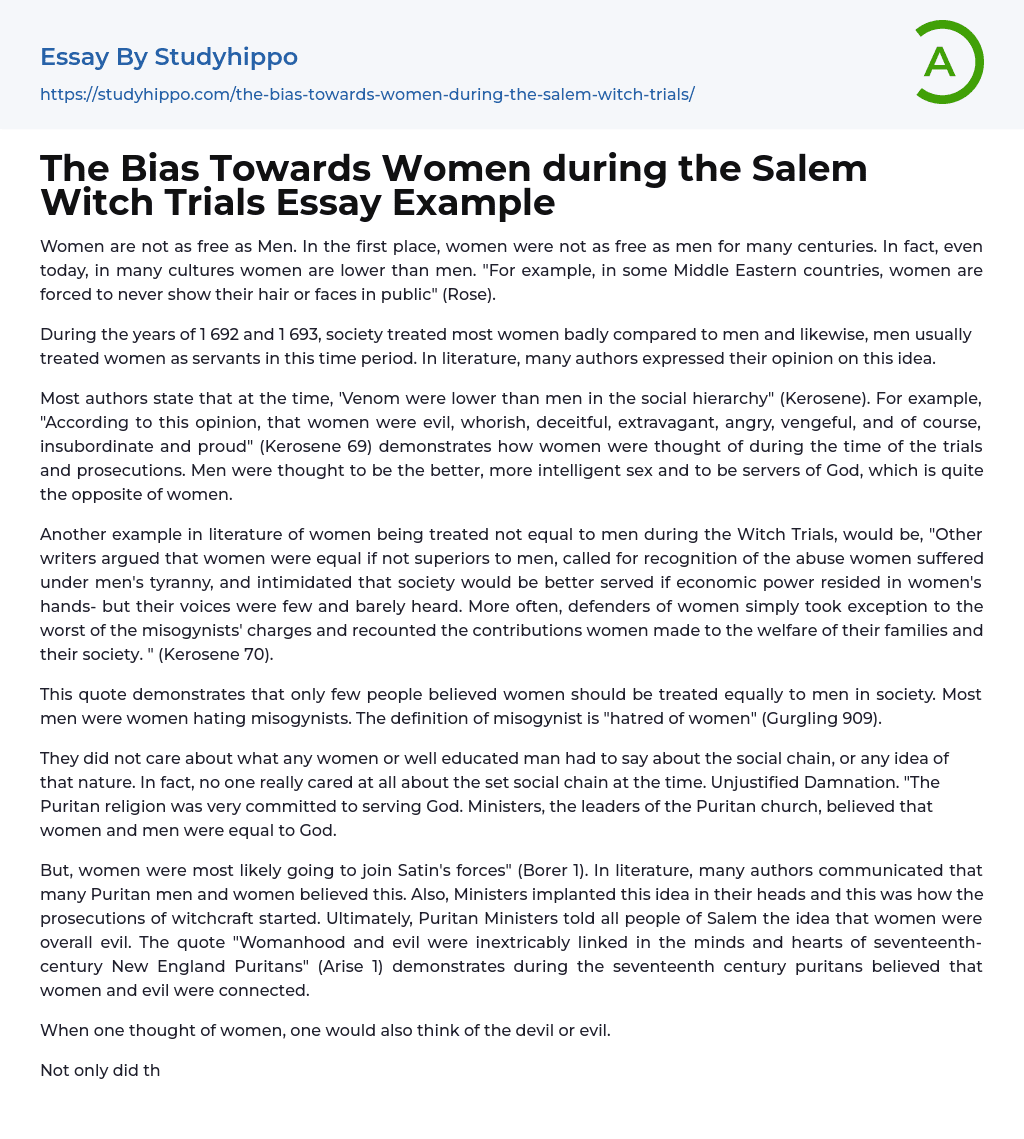 Essay By Studyhippo

https://studyhippo.com/the-bias-towards-women-during-the-salem-witch-trials/

A

The Bias Towards Women during the Salem Witch Trials Essay Example

Women are not as free as Men. In the first place, women were not as free as men for many centuries. In fact, even today, in many cultures women are lower than men. "For example, in some Middle Eastern countries, women are forced to never show their hair or faces in public" (Rose).

During the years of 1 692 and 1 693, society treated most women badly compared to men and likewise, men usually treated women as servants in this time period. In literature, many authors expressed their opinion on this idea.

Most authors state that at the time, 'Venom were lower than men in the social hierarchy" (Kerosene). For example, "According to this opinion, that women were evil, whorish, deceitful, extravagant, angry, vengeful, and of course, insubordinate and proud" (Kerosene 69) demonstrates how women were thought of during the time of the trials and prosecutions. Men were thought to be the better, more intelligent sex and to be servers of God, which is quite the opposite of women.

Another example in literature of women being treated not equal to men during the Witch Trials, would be, "Other writers argued that women were equal if not superiors to men, called for recognition of the abuse women suffered under men's tyranny, and intimidated that society would be better served if economic power resided in women's hands- but their voices were few and barely heard. More often, defenders of women simply took exception to the worst of the misogynists' charges and recounted the contributions women made to the welfare of their families and their society. " (Kerosene 70).

This quote demonstrates that only few people believed women should be treated equally to men in society. Most men were women hating misogynists. The definition of misogynist is "hatred of women" (Gurgling 909).

They did not care about what any women or well educated man had to say about the social chain, or any idea of that nature. In fact, no one really cared at all about the set social chain at the time. Unjustified Damnation. "The Puritan religion was very committed to serving God. Ministers, the leaders of the Puritan church, believed that women and men were equal to God.

But, women were most likely going to join Satin's forces" (Borer 1). In literature, many authors communicated that many Puritan men and women believed this. Also, Ministers implanted this idea in their heads and this was how the prosecutions of witchcraft started. Ultimately, Puritan Ministers told all people of Salem the idea that women were overall evil. The quote "Womanhood and evil were inextricably linked in the minds and hearts of seventeenth-century New England Puritans" (Arise 1) demonstrates during the seventeenth century puritans believed that women and evil were connected.

When one thought of women, one would also think of the devil or evil.

Not only did th